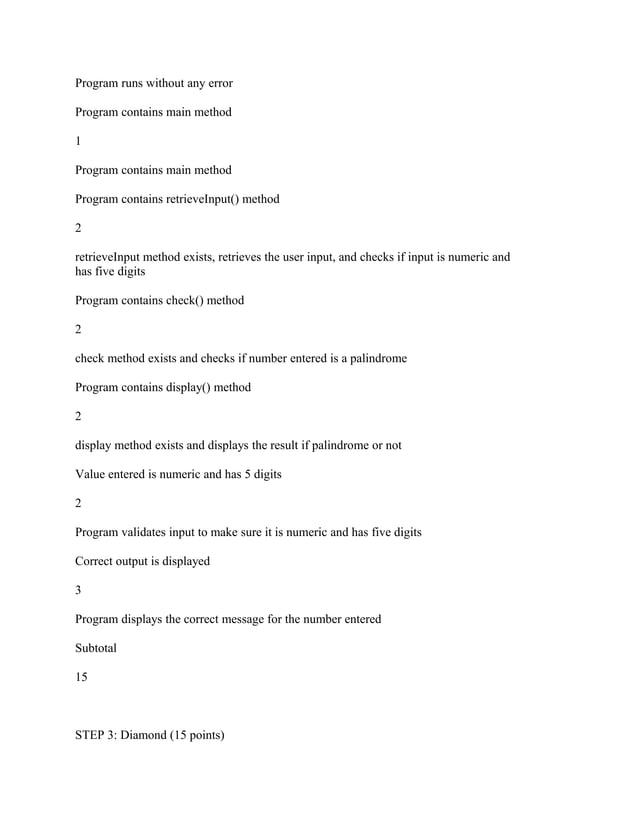 Program runs without any error

Program contains main method

1

Program contains main method

Program contains retrieveInput() method

2

retrieveInput method exists, retrieves the user input, and checks if input is numeric and has five digits

Program contains check() method

2

check method exists and checks if number entered is a palindrome

Program contains display() method

2

display method exists and displays the result if palindrome or not

Value entered is numeric and has 5 digits

2

Program validates input to make sure it is numeric and has five digits

Correct output is displayed

3

Program displays the correct message for the number entered

Subtotal

15

STEP 3: Diamond (15 points)